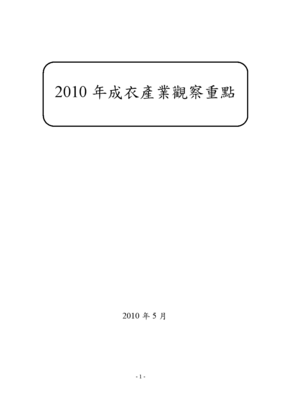 2010 年成衣產業觀察重點

2010 年 5 月

- 1 -